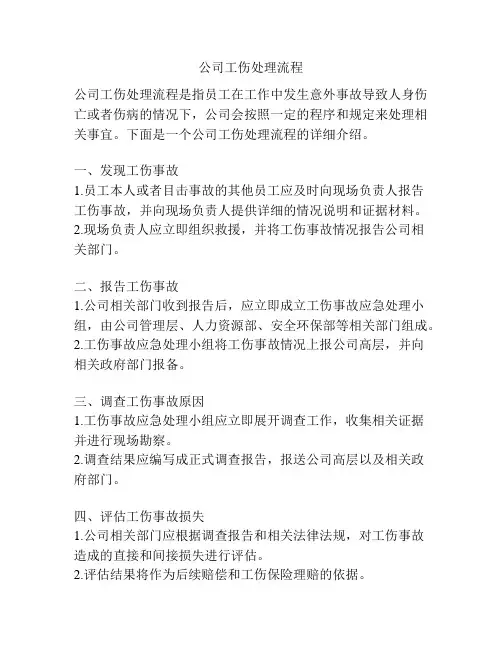 公司工伤处理流程

公司工伤处理流程是指员工在工作中发生意外事故导致人身伤亡或者伤病的情况下，公司会按照一定的程序和规定来处理相关事宜。下面是一个公司工伤处理流程的详细介绍。

一、发现工伤事故
1.员工本人或者目击事故的其他员工应及时向现场负责人报告工伤事故，并向现场负责人提供详细的情况说明和证据材料。
2.现场负责人应立即组织救援，并将工伤事故情况报告公司相关部门。

二、报告工伤事故
1.公司相关部门收到报告后，应立即成立工伤事故应急处理小组，由公司管理层、人力资源部、安全环保部等相关部门组成。
2.工伤事故应急处理小组将工伤事故情况上报公司高层，并向相关政府部门报备。

三、调查工伤事故原因
1.工伤事故应急处理小组应立即展开调查工作，收集相关证据并进行现场勘察。
2.调查结果应编写成正式调查报告，报送公司高层以及相关政府部门。

四、评估工伤事故损失
1.公司相关部门应根据调查报告和相关法律法规，对工伤事故造成的直接和间接损失进行评估。
2.评估结果将作为后续赔偿和工伤保险理赔的依据。